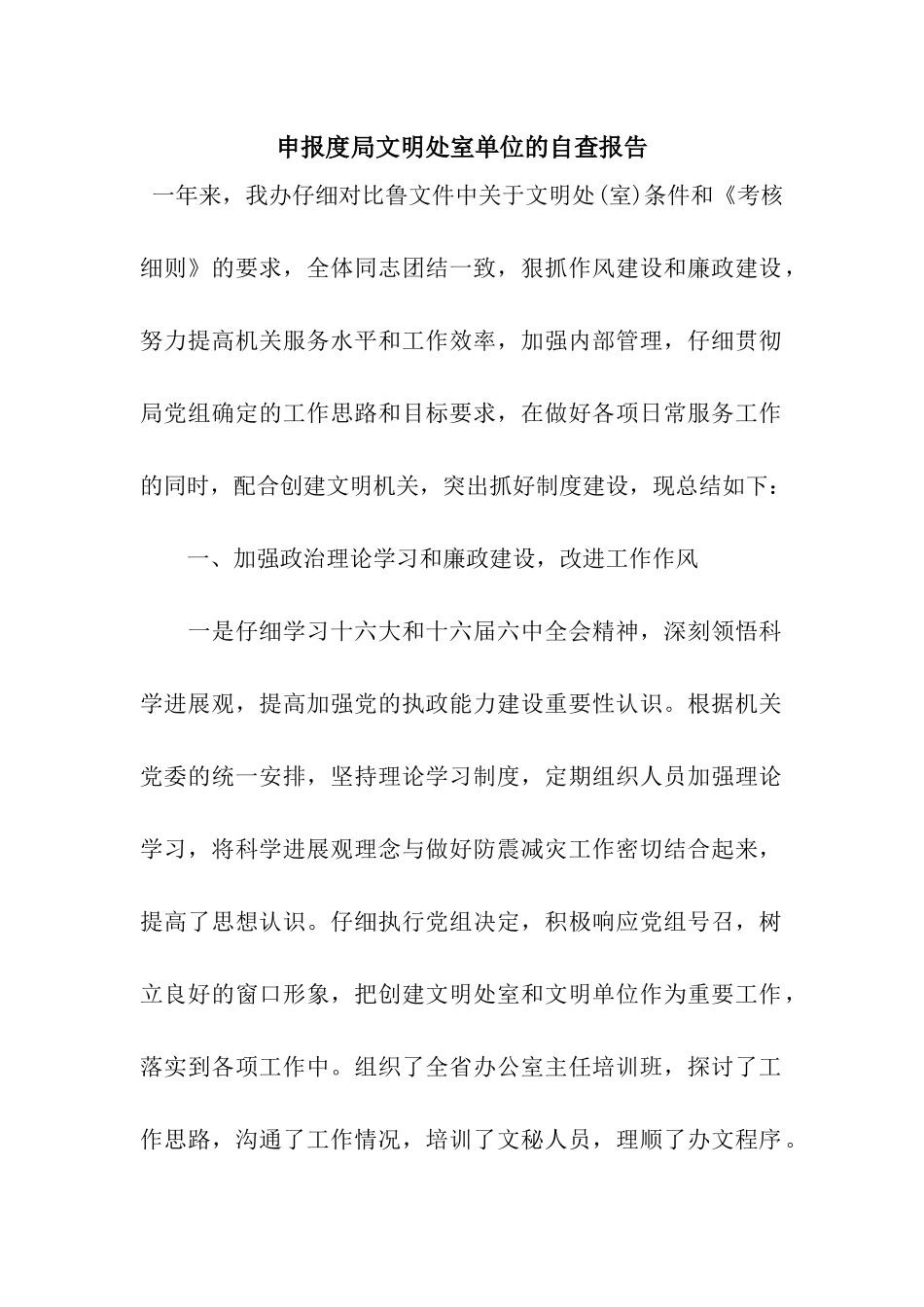 申报度局文明处室单位的自查报告

一年来，我办仔细对比鲁文件中关于文明处(室)条件和《考核细则》的要求，全体同志团结一致，狠抓作风建设和廉政建设，努力提高机关服务水平和工作效率，加强内部管理，仔细贯彻局党组确定的工作思路和目标要求，在做好各项日常服务工作的同时，配合创建文明机关，突出抓好制度建设，现总结如下：

一、加强政治理论学习和廉政建设，改进工作作风

一是仔细学习十六大和十六届六中全会精神，深刻领悟科学进展观，提高加强党的执政能力建设重要性认识。根据机关党委的统一安排，坚持理论学习制度，定期组织人员加强理论学习，将科学进展观理念与做好防震减灾工作密切结合起来，提高了思想认识。仔细执行党组决定，积极响应党组号召，树立良好的窗口形象，把创建文明处室和文明单位作为重要工作，落实到各项工作中。组织了全省办公室主任培训班，探讨了工作思路，沟通了工作情况，培训了文秘人员，理顺了办文程序。